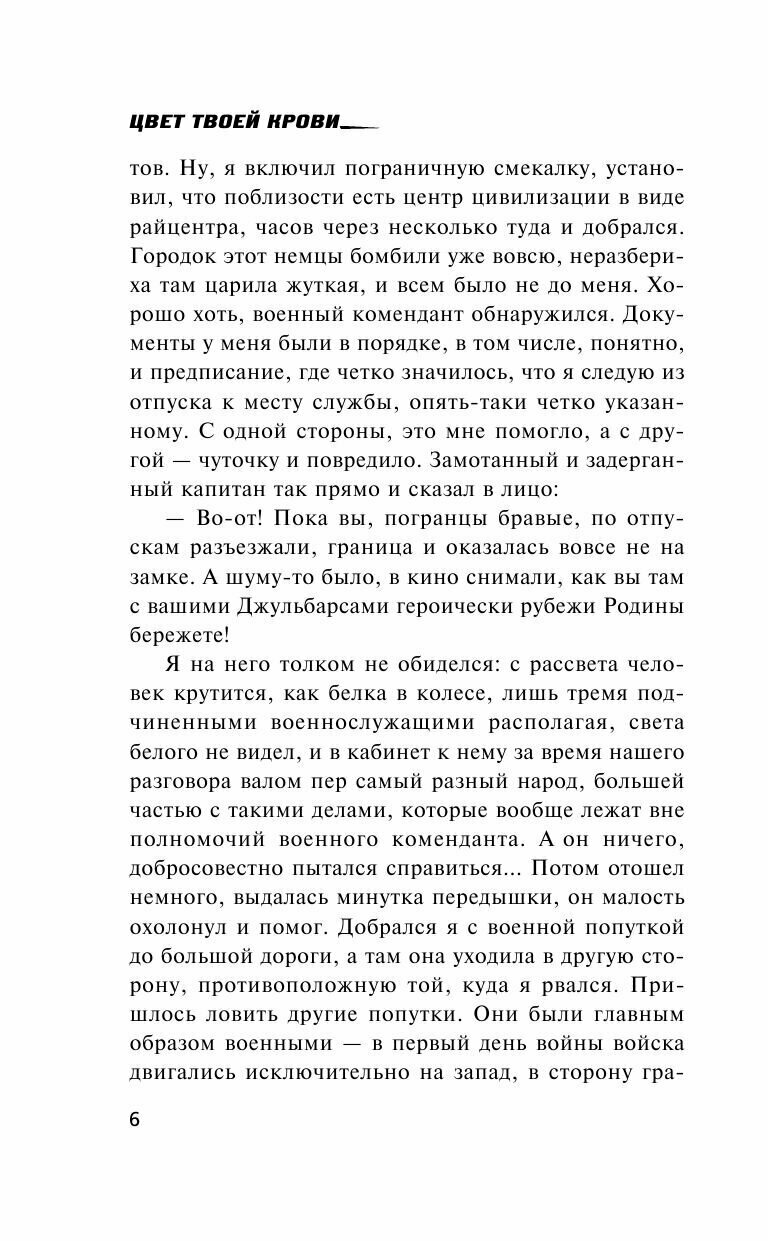 ЦВЕТ ТВОЕЙ КРОВИ

тов. Ну, я включил пограничную смекалку, установил, что поблизости есть центр цивилизации в виде райцентра, часов через несколько туда и добрался. Городок этот немцы бомбили уже вовсю, неразбериха там царила жуткая, и всем было не до меня. Хорошо хоть, военный комендант обнаружился. Документы у меня были в порядке, в том числе, понятно, и предписание, где четко значилось, что я следую из отпуска к месту службы, опять-таки четко указанному. С одной стороны, это мне помогло, а с другой — чуточку и повредило. Замотанный и задерганный капитан так прямо и сказал в лицо:

— Во-от! Пока вы, погранцы бравые, по отпускам разъезжали, граница и оказалась вовсе не на замке. А шуму-то было, в кино снимали, как вы там с вашими Джульбарсами героически рубежи Родины бережете!

Я на него толком не обиделся: с рассвета человек крутится, как белка в колесе, лишь тремя подчиненными военнослужащими располагая, света белого не видел, и в кабинет к нему за время нашего разговора валом пер самый разный народ, большей частью с такими делами, которые вообще лежат вне полномочий военного коменданта. А он ничего, добросовестно пытался справиться... Потом отошел немного, выдалась минутка передышки, он малость охолонул и помог. Добрался я с военной попуткой до большой дороги, а там она уходила в другую сторону, противоположную той, куда я рвался. Пришлось ловить другие попутки. Они были главным образом военными — в первый день войны войска двигались исключительно на запад, в сторону гра-

6